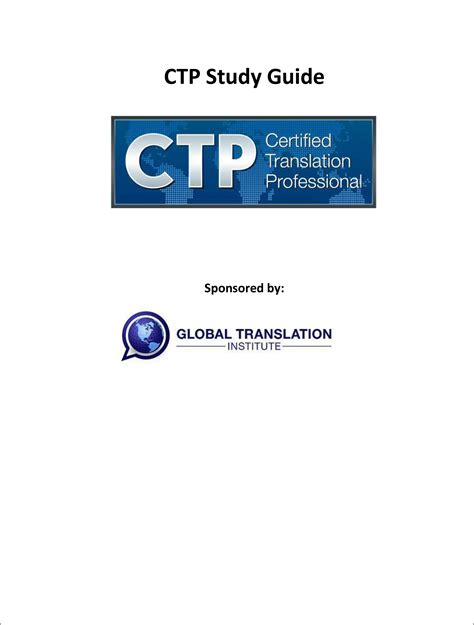 CTP Study Guide

CTP Certified Translation Professional

Sponsored by:

GLOBAL TRANSLATION
INSTITUTE